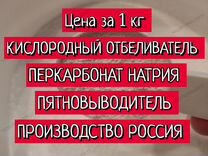 Цена за 1 кг

КИСЛОРОДНЫЙ ОТБЕЛИВАТЕЛЬ

ПЕРКАРБОНАТ НАТРИЯ

ПЯТНОВЫВОДИТЕЛЬ

ПРОИЗВОДСТВО РОССИЯ